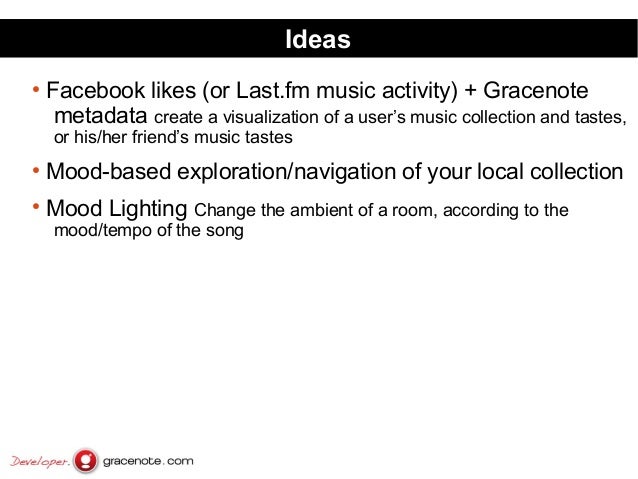 Ideas

• Facebook likes (or Last.fm music activity) + Gracenote metadata create a visualization of a user's music collection and tastes, or his/her friend's music tastes

• Mood-based exploration/navigation of your local collection

• Mood Lighting Change the ambient of a room, according to the mood/tempo of the song

Developer. gracenote.com